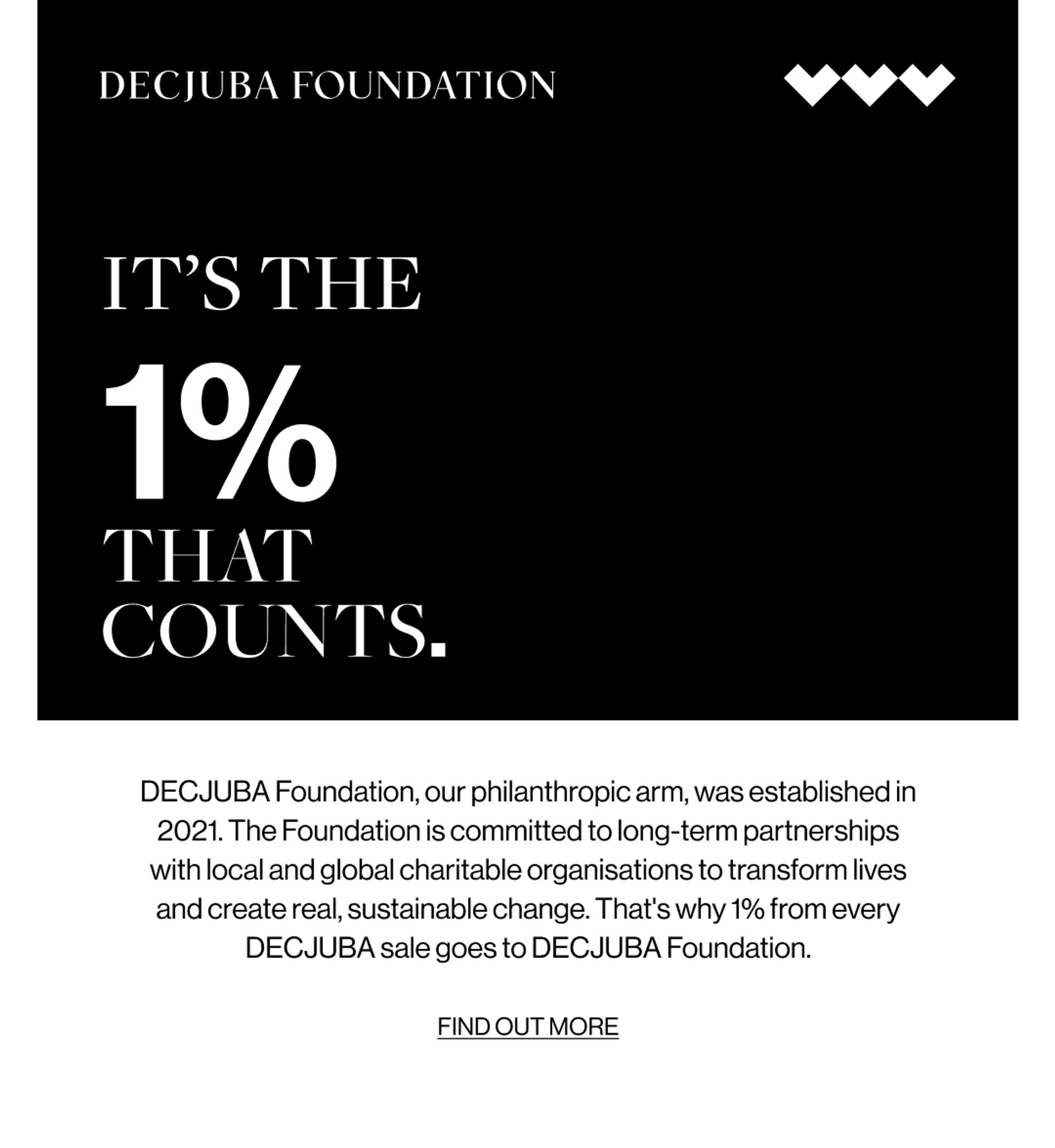 DECJUBA FOUNDATION

IT'S THE
1%
THAT
COUNTS.

DECJUBA Foundation, our philanthropic arm, was established in 2021. The Foundation is committed to long-term partnerships with local and global charitable organisations to transform lives and create real, sustainable change. That's why 1% from every DECJUBA sale goes to DECJUBA Foundation.

FIND OUT MORE